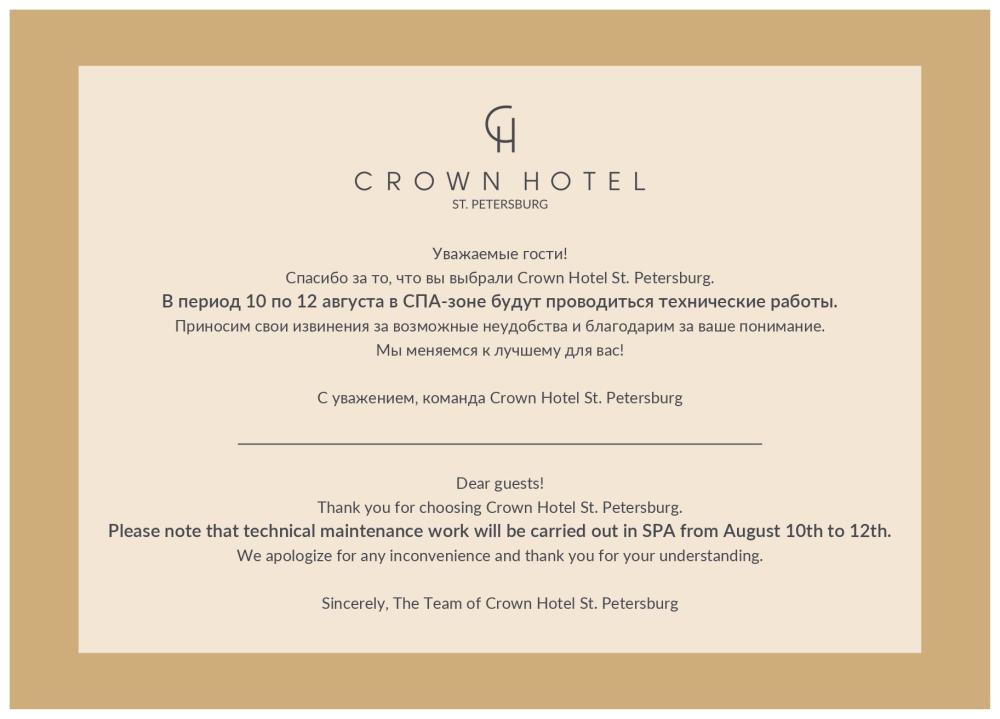 CH

CROWN HOTEL
ST. PETERSBURG

Уважаемые гости!
Спасибо за то, что вы выбрали Crown Hotel St. Petersburg.
В период 10 по 12 августа в СПА-зоне будут проводиться технические работы.
Приносим свои извинения за возможные неудобства и благодарим за ваше понимание.
Мы меняемся к лучшему для вас!

С уважением, команда Crown Hotel St. Petersburg

Dear guests!
Thank you for choosing Crown Hotel St. Petersburg.
Please note that technical maintenance work will be carried out in SPA from August 10th to 12th.
We apologize for any inconvenience and thank you for your understanding.

Sincerely, The Team of Crown Hotel St. Petersburg